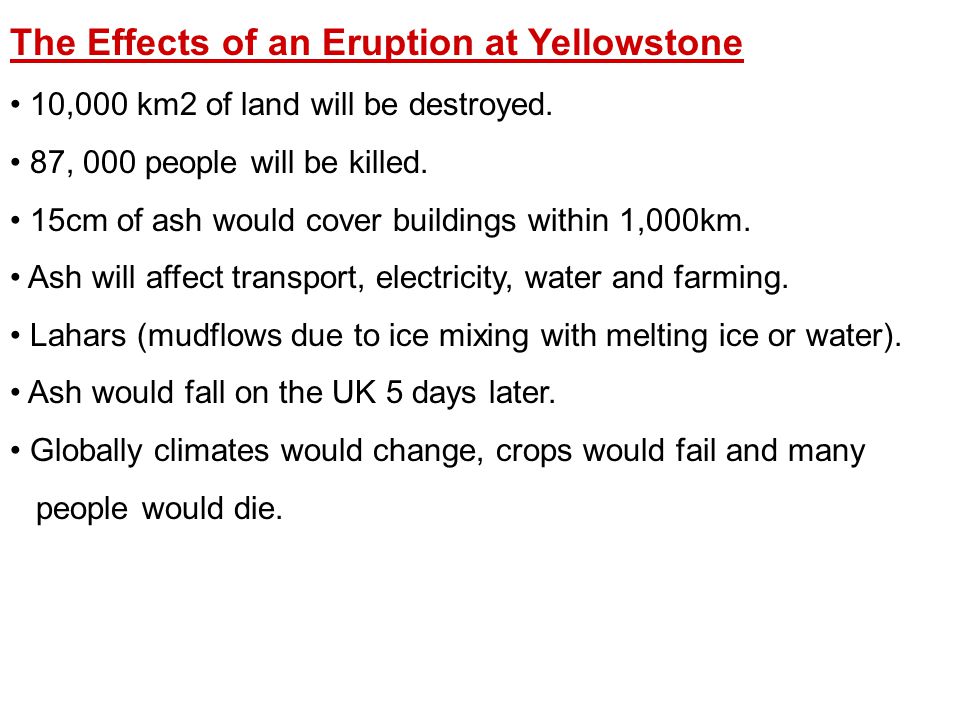 The Effects of an Eruption at Yellowstone

• 10,000 km2 of land will be destroyed.

• 87, 000 people will be killed.

• 15cm of ash would cover buildings within 1,000km.

• Ash will affect transport, electricity, water and farming.

• Lahars (mudflows due to ice mixing with melting ice or water).

• Ash would fall on the UK 5 days later.

• Globally climates would change, crops would fail and many people would die.